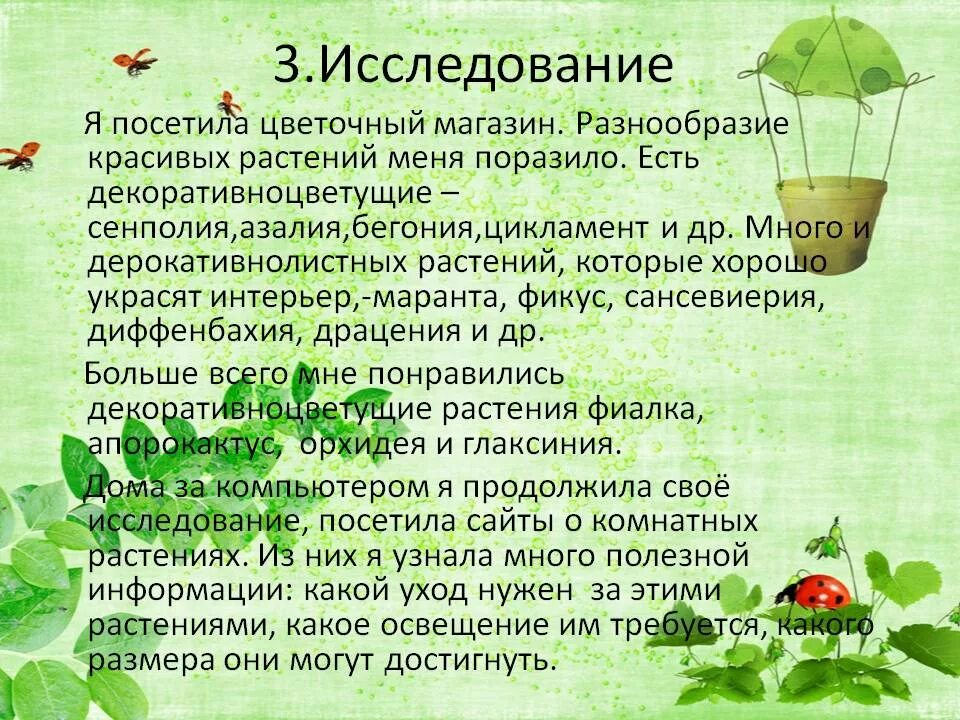 3.Исследование

Я посетила цветочный магазин. Разнообразие красивых растений меня поразило. Есть декоративноцветущие – сенполия,азалия,бегония,цикламент и др. Много и дерокативнолистных растений, которые хорошо украсят интерьер,-маранта, фикус, сансевиерия, диффенбахия, драцения и др.

Больше всего мне понравились декоративноцветущие растения фиалка, апорокактус, орхидея и глаксиния.

Дома за компьютером я продолжила своё исследование, посетила сайты о комнатных растениях. Из них я узнала много полезной информации: какой уход нужен за этими растениями, какое освещение им требуется, какого размера они могут достигнуть.